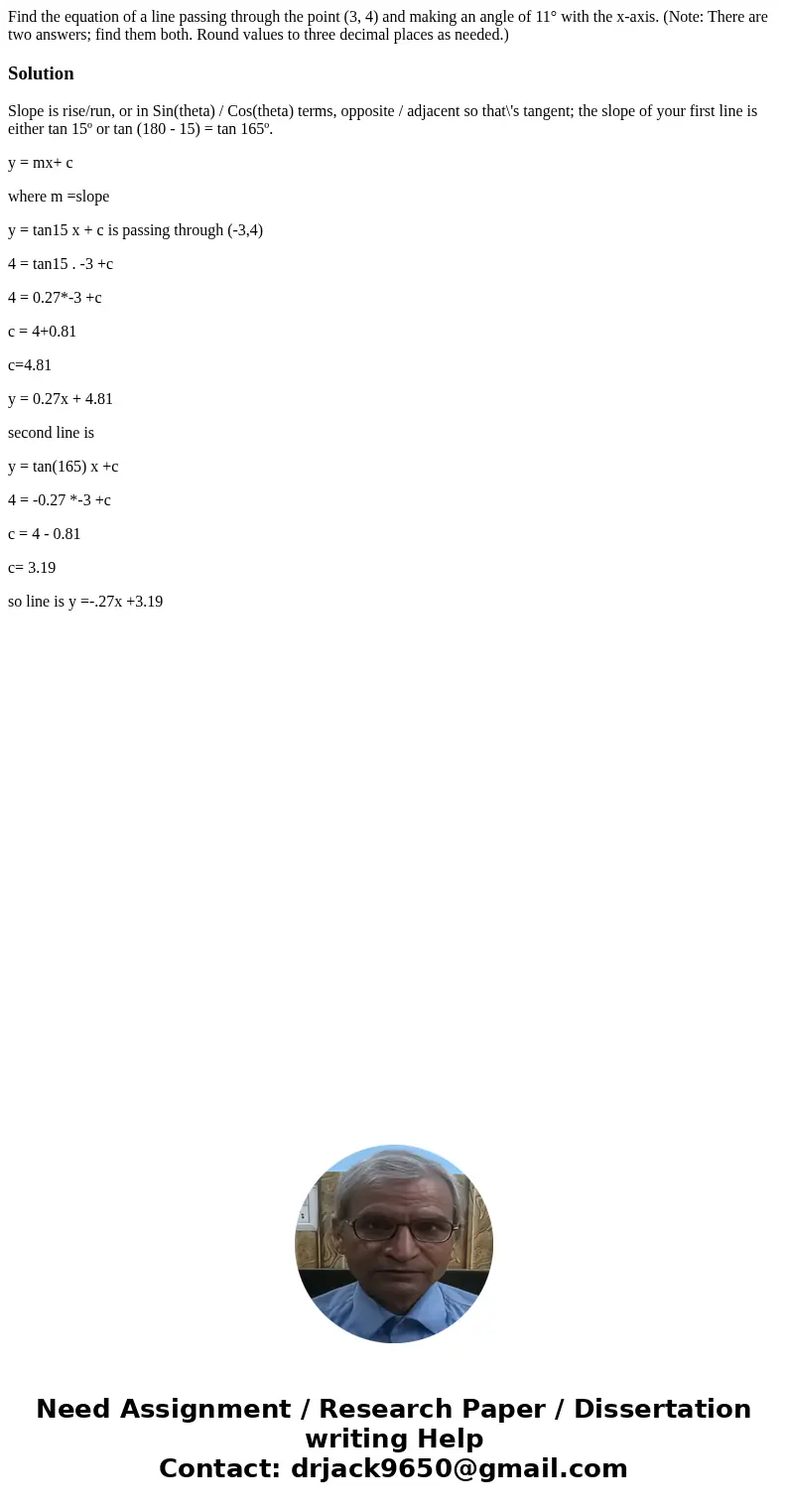 Find the equation of a line passing through the point (3, 4) and making an angle of 11° with the x-axis. (Note: There are two answers; find them both. Round values to three decimal places as needed.)

Solution

Slope is rise/run, or in Sin(theta) / Cos(theta) terms, opposite / adjacent so that\'s tangent; the slope of your first line is either tan 15º or tan (180 - 15) = tan 165º.

y = mx+ c

where m =slope

y = tan15 x + c is passing through (-3,4)

4 = tan15 . -3 +c

4 = 0.27*-3 +c

c = 4+0.81

c=4.81

y = 0.27x + 4.81

second line is

y = tan(165) x +c

4 = -0.27 *-3 +c

c = 4 - 0.81

c= 3.19

so line is y =-.27x +3.19

Need Assignment / Research Paper / Dissertation writing Help
Contact: drjack9650@gmail.com